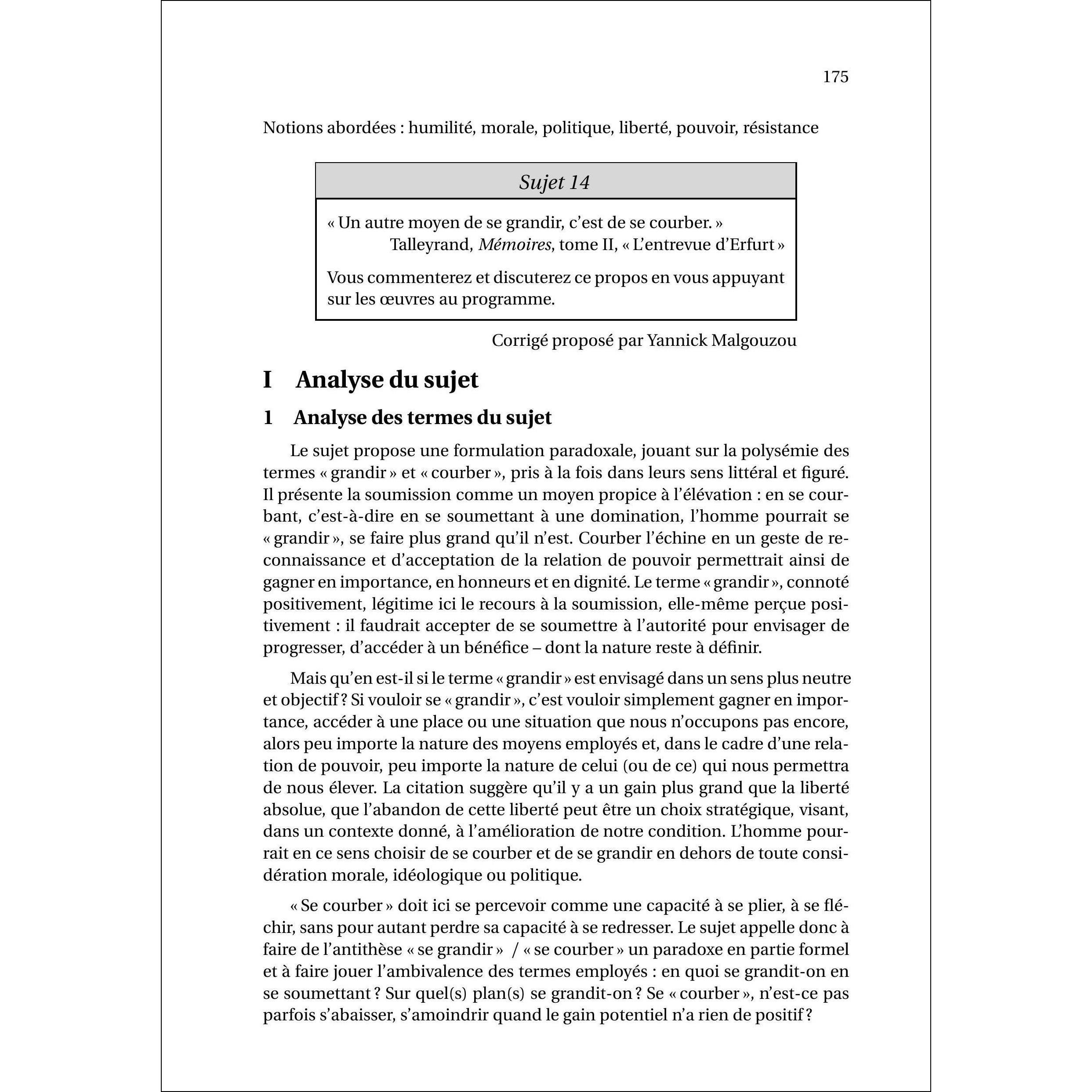 175

Notions abordées : humilité, morale, politique, liberté, pouvoir, résistance

Sujet 14

« Un autre moyen de se grandir, c'est de se courber. »
Talleyrand, Mémoires, tome II, « L'entrevue d'Erfurt »

Vous commenterez et discuterez ce propos en vous appuyant sur les œuvres au programme.

Corrigé proposé par Yannick Malgouzou

I Analyse du sujet

1 Analyse des termes du sujet

Le sujet propose une formulation paradoxale, jouant sur la polysémie des termes « grandir » et « courber », pris à la fois dans leurs sens littéral et figuré. Il présente la soumission comme un moyen propice à l'élévation : en se courbant, c'est-à-dire en se soumettant à une domination, l'homme pourrait se « grandir », se faire plus grand qu'il n'est. Courber l'échine en un geste de reconnaissance et d'acceptation de la relation de pouvoir permettrait ainsi de gagner en importance, en honneurs et en dignité. Le terme « grandir », connoté positivement, légitime ici le recours à la soumission, elle-même perçue positivement : il faudrait accepter de se soumettre à l'autorité pour envisager de progresser, d'accéder à un bénéfice – dont la nature reste à définir.

Mais qu'en est-il si le terme « grandir » est envisagé dans un sens plus neutre et objectif ? Si vouloir se « grandir », c'est vouloir simplement gagner en importance, accéder à une place ou une situation que nous n'occupons pas encore, alors peu importe la nature des moyens employés et, dans le cadre d'une relation de pouvoir, peu importe la nature de celui (ou de ce) qui nous permettra de nous élever. La citation suggère qu'il y a un gain plus grand que la liberté absolue, que l'abandon de cette liberté peut être un choix stratégique, visant, dans un contexte donné, à l'amélioration de notre condition. L'homme pourrait en ce sens choisir de se courber et de se grandir en dehors de toute considération morale, idéologique ou politique.

« Se courber » doit ici se percevoir comme une capacité à se plier, à se fléchir, sans pour autant perdre sa capacité à se redresser. Le sujet appelle donc à faire de l'antithèse « se grandir » / « se courber » un paradoxe en partie formel et à faire jouer l'ambivalence des termes employés : en quoi se grandit-on en se soumettant ? Sur quel(s) plan(s) se grandit-on ? Se « courber », n'est-ce pas parfois s'abaisser, s'amoindrir quand le gain potentiel n'a rien de positif ?